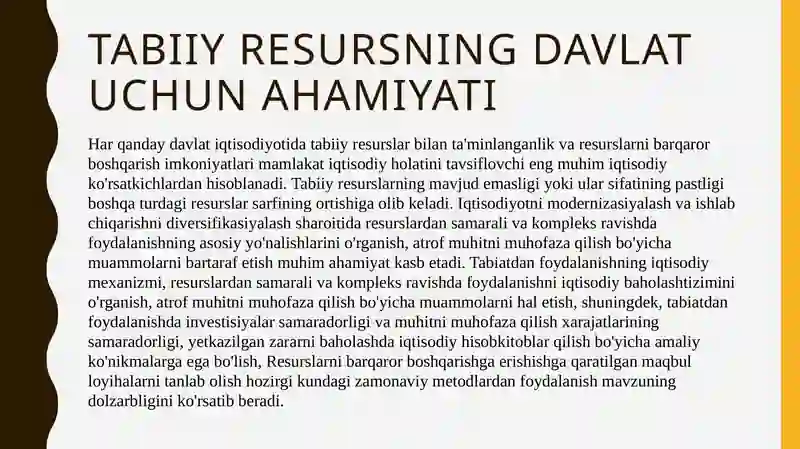 TABIIY RESURSNING DAVLAT UCHUN AHAMIYATI

Har qanday davlat iqtisodiyotida tabiiy resurslar bilan ta'minlanganlik va resurslarni barqaror boshqarish imkoniyatlari mamlakat iqtisodiy holatini tavsiflovchi eng muhim iqtisodiy ko'rsatkichlardan hisoblanadi. Tabiiy resurslarning mavjud emasligi yoki ular sifatining pastligi boshqa turdagi resurslar sarfining ortishiga olib keladi. Iqtisodiyotni modernizasiyalash va ishlab chiqarishni diversifikasiyalash sharoitida resurslardan samarali va kompleks ravishda foydalanishning asosiy yo'nalishlarini o'rganish, atrof muhitni muhofaza qilish bo'yicha muammolarni bartaraf etish muhim ahamiyat kasb etadi. Tabiatdan foydalanishning iqtisodiy mexanizmi, resurslardan samarali va kompleks ravishda foydalanishni iqtisodiy baholashtizimini o'rganish, atrof muhitni muhofaza qilish bo'yicha muammolarni hal etish, shuningdek, tabiatdan foydalanishda investisiyalar samaradorligi va muhitni muhofaza qilish xarajatlarining samaradorligi, yetkazilgan zararni baholashda iqtisodiy hisobkitoblar qilish bo'yicha amaliy ko'nikmalarga ega bo'lish, Resurslarni barqaror boshqarishga erishishga qaratilgan maqbul loyihalarni tanlab olish hozirgi kundagi zamonaviy metodlardan foydalanish mavzuning dolzarbligini ko'rsatib beradi.